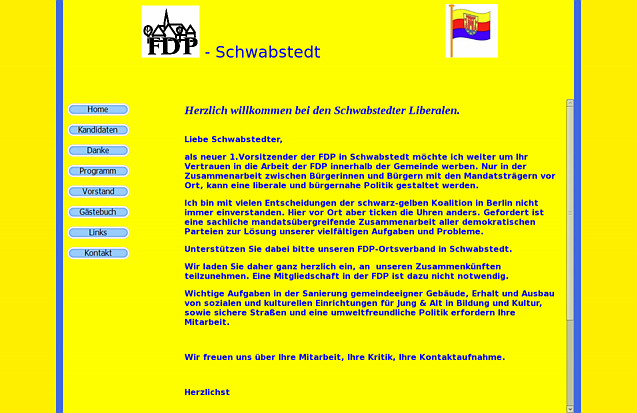 FDP - Schwabstedt

Home
Kandidaten
Danke
Programm
Vorstand
Gästebuch
Links
Kontakt

Herzlich willkommen bei den Schwabstedter Liberalen.

Liebe Schwabstedter,

als neuer 1.Vorsitzender der FDP in Schwabstedt möchte ich weiter um Ihr Vertrauen in die Arbeit der FDP innerhalb der Gemeinde werben. Nur in der Zusammenarbeit zwischen Bürgerinnen und Bürgern mit den Mandatsträgern vor Ort, kann eine liberale und bürgernahe Politik gestaltet werden.

Ich bin mit vielen Entscheidungen der schwarz-gelben Koalition in Berlin nicht immer einverstanden. Hier vor Ort aber ticken die Uhren anders. Gefordert ist eine sachliche mandatsübergreifende Zusammenarbeit aller demokratischen Parteien zur Lösung unserer vielfältigen Aufgaben und Probleme.

Unterstützen Sie dabei bitte unseren FDP-Ortsverband in Schwabstedt.

Wir laden Sie daher ganz herzlich ein, an unseren Zusammenkünften teilzunehmen. Eine Mitgliedschaft in der FDP ist dazu nicht notwendig.

Wichtige Aufgaben in der Sanierung gemeindeeigner Gebäude, Erhalt und Ausbau von sozialen und kulturellen Einrichtungen für Jung & Alt in Bildung und Kultur, sowie sichere Straßen und eine umweltfreundliche Politik erfordern Ihre Mitarbeit.

Wir freuen uns über Ihre Mitarbeit, Ihre Kritik, Ihre Kontaktaufnahme.

Herzlichst